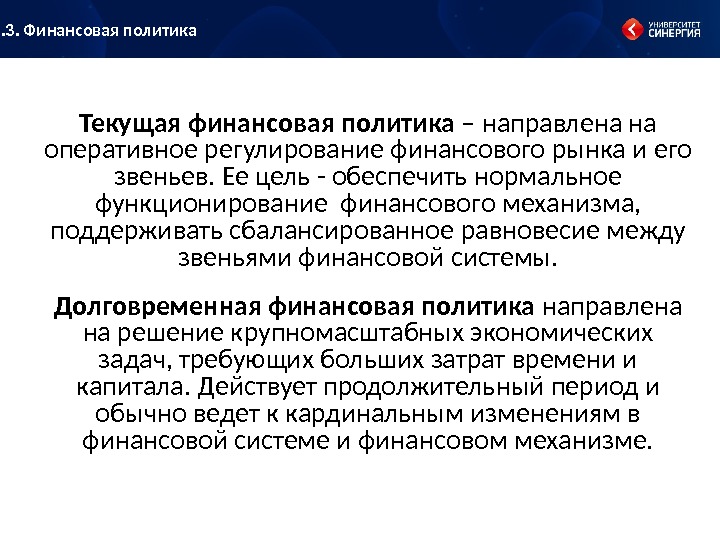 .3. Финансовая политика

УНИВЕРСИТЕТ СИНЕРГИЯ

Текущая финансовая политика – направлена на оперативное регулирование финансового рынка и его звеньев. Ее цель - обеспечить нормальное функционирование финансового механизма, поддерживать сбалансированное равновесие между звеньями финансовой системы.

Долговременная финансовая политика направлена на решение крупномасштабных экономических задач, требующих больших затрат времени и капитала. Действует продолжительный период и обычно ведет к кардинальным изменениям в финансовой системе и финансовом механизме.